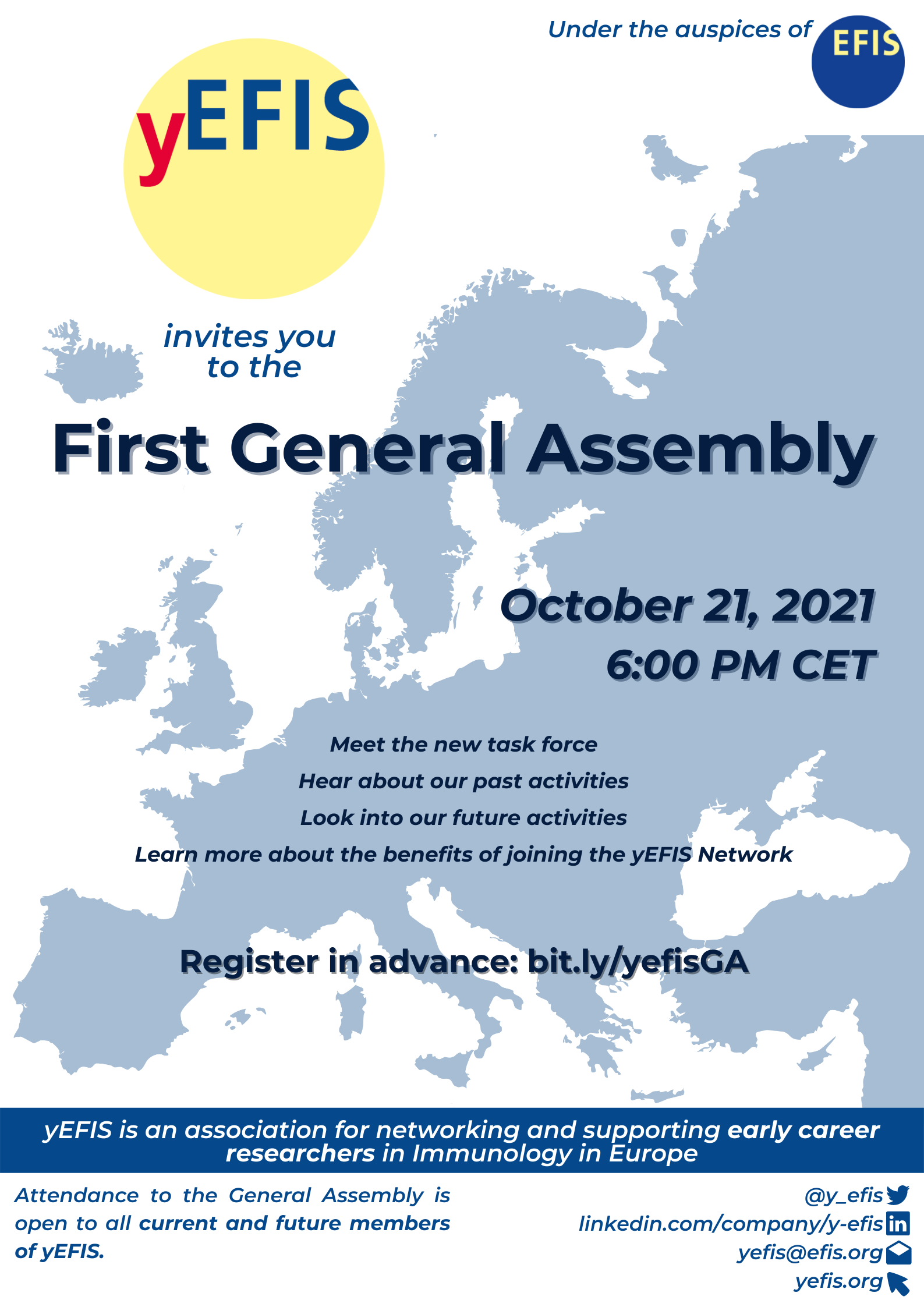 Under the auspices of EFIS

yEFIS

invites you to the

First General Assembly

October 21, 2021
6:00 PM CET

Meet the new task force
Hear about our past activities
Look into our future activities
Learn more about the benefits of joining the yEFIS Network

Register in advance: bit.ly/yefisGA

yEFIS is an association for networking and supporting early career researchers in Immunology in Europe

Attendance to the General Assembly is open to all current and future members of yEFIS.

@y_efis
linkedin.com/company/y-efis
yefis@efis.org
yefis.org